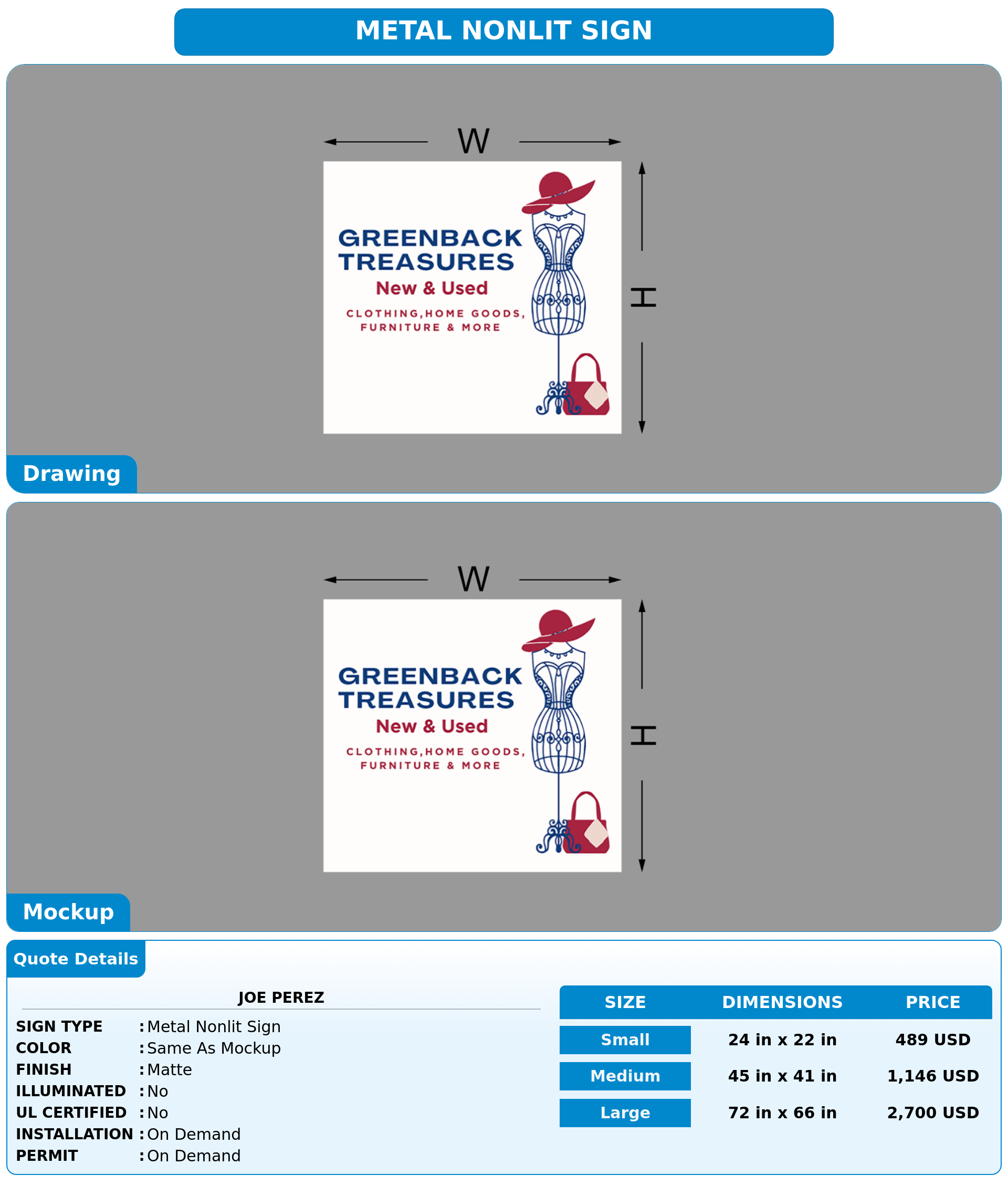 METAL NONLIT SIGN

W

GREENBACK TREASURES
New & Used
CLOTHING,HOME GOODS,
FURNITURE & MORE

H

Drawing

W

GREENBACK TREASURES
New & Used
CLOTHING,HOME GOODS,
FURNITURE & MORE

H

Mockup

Quote Details

JOE PEREZ

SIGN TYPE : Metal Nonlit Sign
COLOR : Same As Mockup
FINISH : Matte
ILLUMINATED : No
UL CERTIFIED : No
INSTALLATION : On Demand
PERMIT : On Demand

| SIZE | DIMENSIONS | PRICE |
|---|---|---|
| Small | 24 in x 22 in | 489 USD |
| Medium | 45 in x 41 in | 1,146 USD |
| Large | 72 in x 66 in | 2,700 USD |